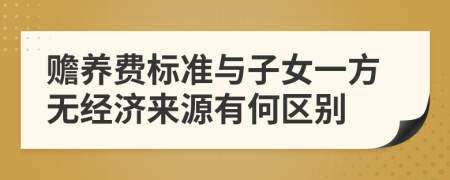 赡养费标准与子女一方无经济来源有何区别